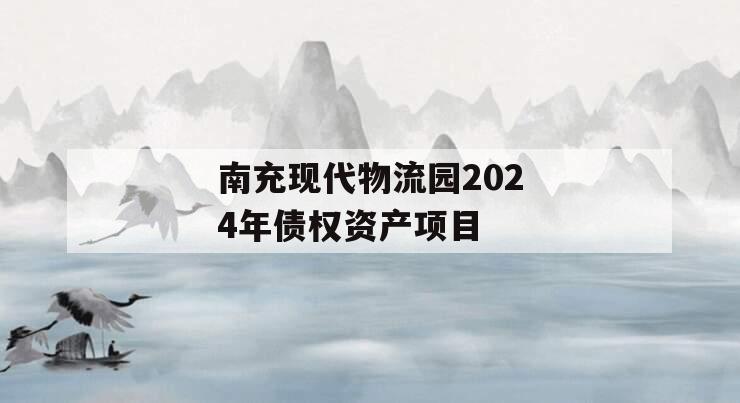 南充现代物流园2024年债权资产项目